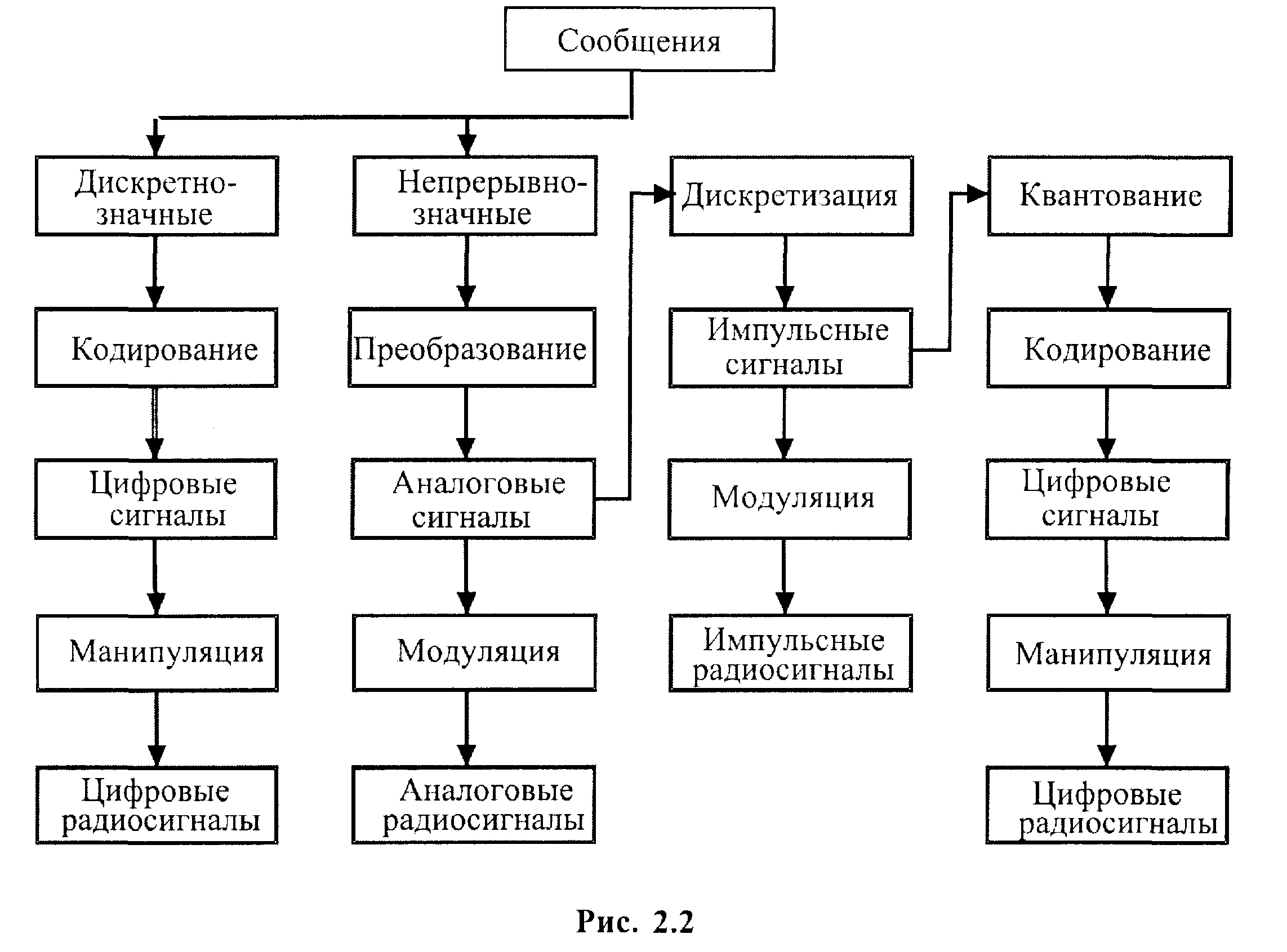 Сообщения

Дискретно-значные

Кодирование

Цифровые сигналы

Манипуляция

Цифровые радиосигналы

Непрерывно-значные

Преобразование

Аналоговые сигналы

Модуляция

Аналоговые радиосигналы

Дискретизация

Импульсные сигналы

Модуляция

Импульсные радиосигналы

Квантование

Кодирование

Цифровые сигналы

Манипуляция

Цифровые радиосигналы

Рис. 2.2